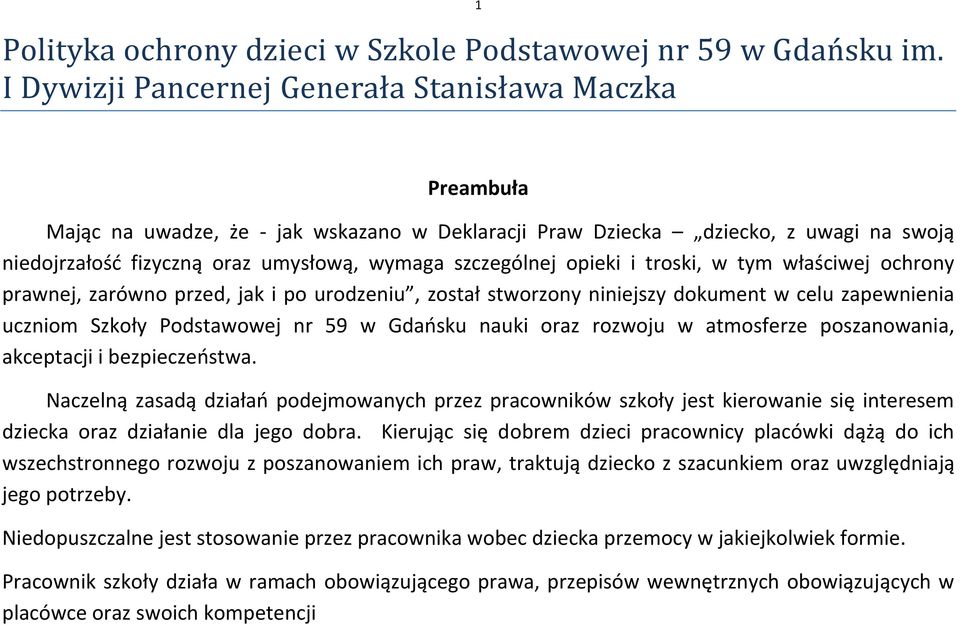 1

Polityka ochrony dzieci w Szkole Podstawowej nr 59 w Gdańsku im. I Dywizji Pancernej Generała Stanisława Maczka

Preambuła

Mając na uwadze, że - jak wskazano w Deklaracji Praw Dziecka – „dziecko, z uwagi na swoją niedojrzałość fizyczną oraz umysłową, wymaga szczególnej opieki i troski, w tym właściwej ochrony prawnej, zarówno przed, jak i po urodzeniu”, został stworzony niniejszy dokument w celu zapewnienia uczniom Szkoły Podstawowej nr 59 w Gdańsku nauki oraz rozwoju w atmosferze poszanowania, akceptacji i bezpieczeństwa.

Naczelną zasadą działań podejmowanych przez pracowników szkoły jest kierowanie się interesem dziecka oraz działanie dla jego dobra. Kierując się dobrem dzieci pracownicy placówki dążą do ich wszechstronnego rozwoju z poszanowaniem ich praw, traktują dziecko z szacunkiem oraz uwzględniają jego potrzeby.

Niedopuszczalne jest stosowanie przez pracownika wobec dziecka przemocy w jakiejkolwiek formie.

Pracownik szkoły działa w ramach obowiązującego prawa, przepisów wewnętrznych obowiązujących w placówce oraz swoich kompetencji